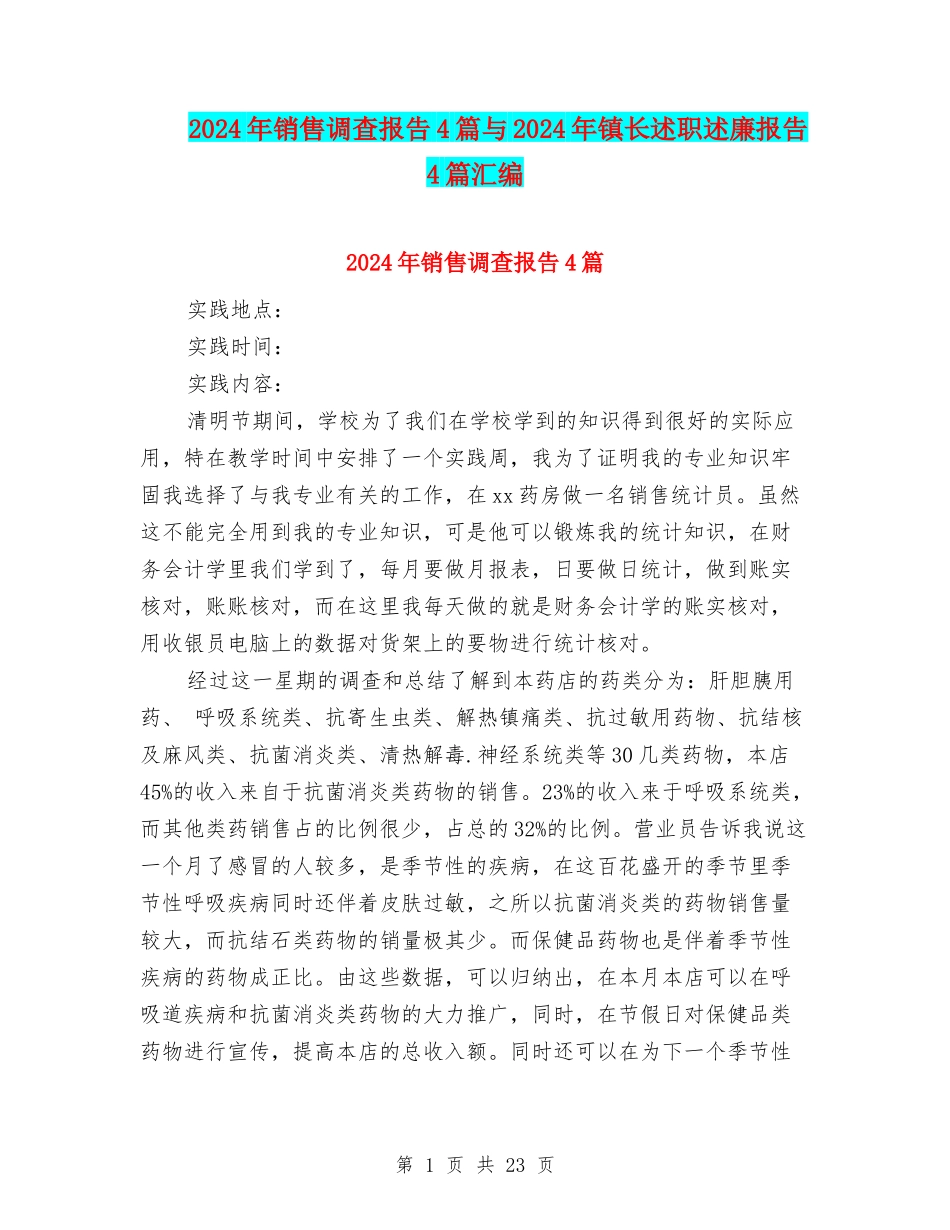 2024年销售调查报告4篇与2024年镇长述职述廉报告4篇汇编

2024年销售调查报告4篇

实践地点：

实践时间：

实践内容：

清明节期间，学校为了我们在学校学到的知识得到很好的实际应用，特在教学时间中安排了一个实践周，我为了证明我的专业知识牢固我选择了与我专业有关的工作，在xx药房做一名销售统计员。虽然这不能完全用到我的专业知识，可是他可以锻炼我的统计知识，在财务会计学里我们学到了，每月要做月报表，日要做日统计，做到账实核对，账账核对，而在这里我每天做的就是财务会计学的账实核对，用收银员电脑上的数据对货架上的要物进行统计核对。

经过这一星期的调查和总结了解到本药店的药类分为：肝胆胰用药、 呼吸系统类、抗寄生虫类、解热镇痛类、抗过敏用药物、抗结核及麻风类、抗菌消炎类、清热解毒.神经系统类等30几类药物，本店45%的收入来自于抗菌消炎类药物的销售。23%的收入来于呼吸系统类，而其他类药销售占的比例很少，占总的32%的比例。营业员告诉我说这一个月了感冒的人较多，是季节性的疾病，在这百花盛开的季节里季节性呼吸疾病同时还伴着皮肤过敏，之所以抗菌消炎类的药物销售量较大，而抗结石类药物的销量极其少。而保健品药物也是伴着季节性疾病的药物成正比。由这些数据，可以归纳出，在本月本店可以在呼吸道疾病和抗菌消炎类药物的大力推广，同时，在节假日对保健品类药物进行宣传，提高本店的总收入额。同时还可以在为下一个季节性

第 1 页 共 23 页